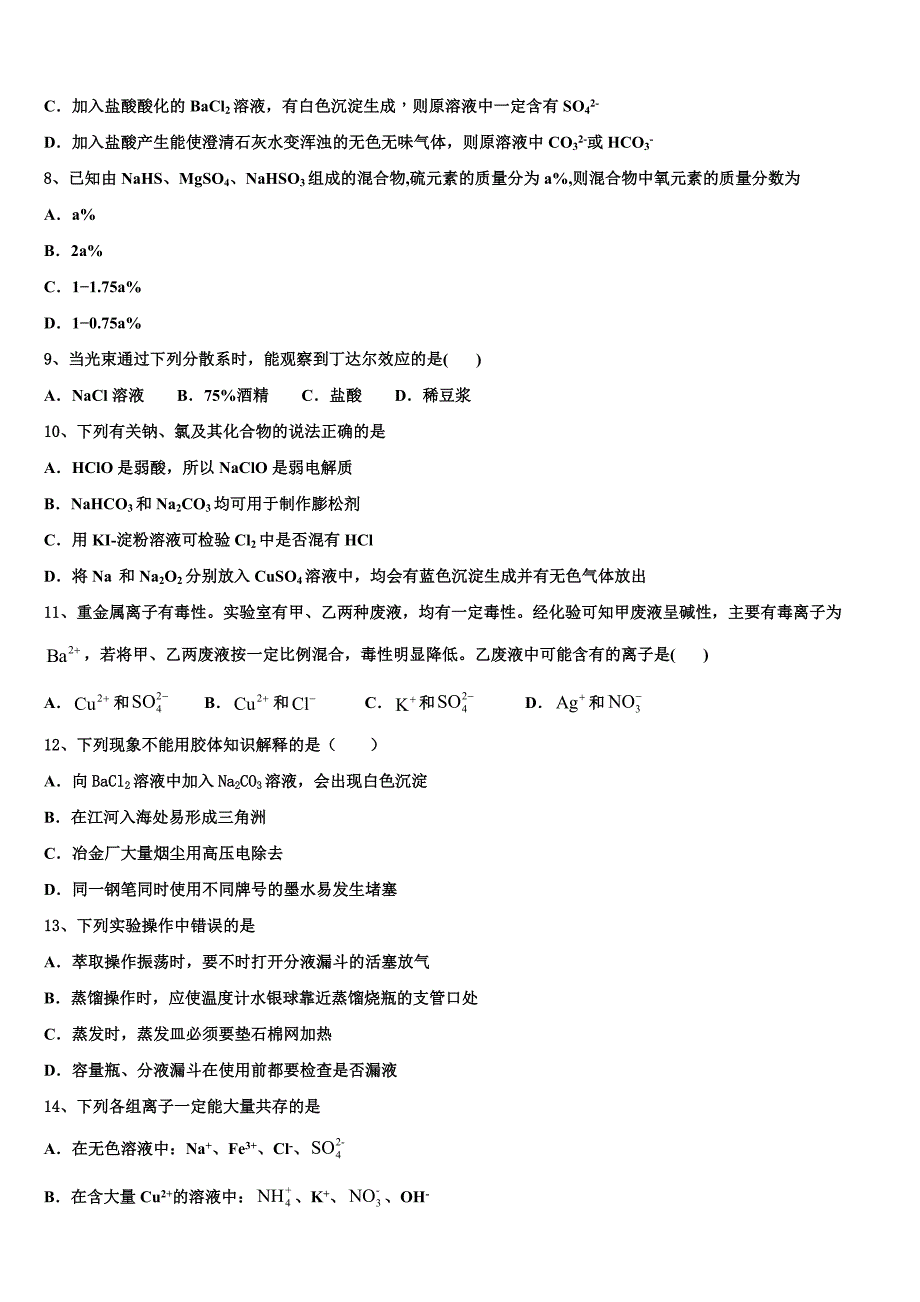 C．加入盐酸酸化的 $BaCl_2$ 溶液，有白色沉淀生成，则原溶液中一定含有 $SO_4^{2-}$

D．加入盐酸产生能使澄清石灰水变浑浊的无色无味气体，则原溶液中 $CO_3^{2-}$或 $HCO_3^-$

8、已知由 NaHS、$MgSO_4$、$NaHSO_3$ 组成的混合物,硫元素的质量分为 a%,则混合物中氧元素的质量分数为

A．a%

B．2a%

C．1−1.75a%

D．1−0.75a%

9、当光束通过下列分散系时，能观察到丁达尔效应的是(　　)

A．NaCl 溶液　　B．75%酒精　　C．盐酸　　D．稀豆浆

10、下列有关钠、氯及其化合物的说法正确的是

A．HClO 是弱酸，所以 NaClO 是弱电解质

B．$NaHCO_3$ 和 $Na_2CO_3$ 均可用于制作膨松剂

C．用 KI-淀粉溶液可检验 $Cl_2$ 中是否混有 HCl

D．将 Na 和 $Na_2O_2$ 分别放入 $CuSO_4$ 溶液中，均会有蓝色沉淀生成并有无色气体放出

11、重金属离子有毒性。实验室有甲、乙两种废液，均有一定毒性。经化验可知甲废液呈碱性，主要有毒离子为 $Ba^{2+}$，若将甲、乙两废液按一定比例混合，毒性明显降低。乙废液中可能含有的离子是(　　)

A．$Cu^{2+}$ 和 $SO_4^{2-}$　　B．$Cu^{2+}$ 和 $Cl^-$　　C．$K^+$ 和 $SO_4^{2-}$　　D．$Ag^+$ 和 $NO_3^-$

12、下列现象不能用胶体知识解释的是（　　）

A．向 $BaCl_2$ 溶液中加入 $Na_2CO_3$ 溶液，会出现白色沉淀

B．在江河入海处易形成三角洲

C．冶金厂大量烟尘用高压电除去

D．同一钢笔同时使用不同牌号的墨水易发生堵塞

13、下列实验操作中错误的是

A．萃取操作振荡时，要不时打开分液漏斗的活塞放气

B．蒸馏操作时，应使温度计水银球靠近蒸馏烧瓶的支管口处

C．蒸发时，蒸发皿必须要垫石棉网加热

D．容量瓶、分液漏斗在使用前都要检查是否漏液

14、下列各组离子一定能大量共存的是

A．在无色溶液中：$Na^+$、$Fe^{3+}$、$Cl^-$、$SO_4^{2-}$

B．在含大量 $Cu^{2+}$的溶液中：$NH_4^+$、$K^+$、$NO_3^-$、$OH^-$